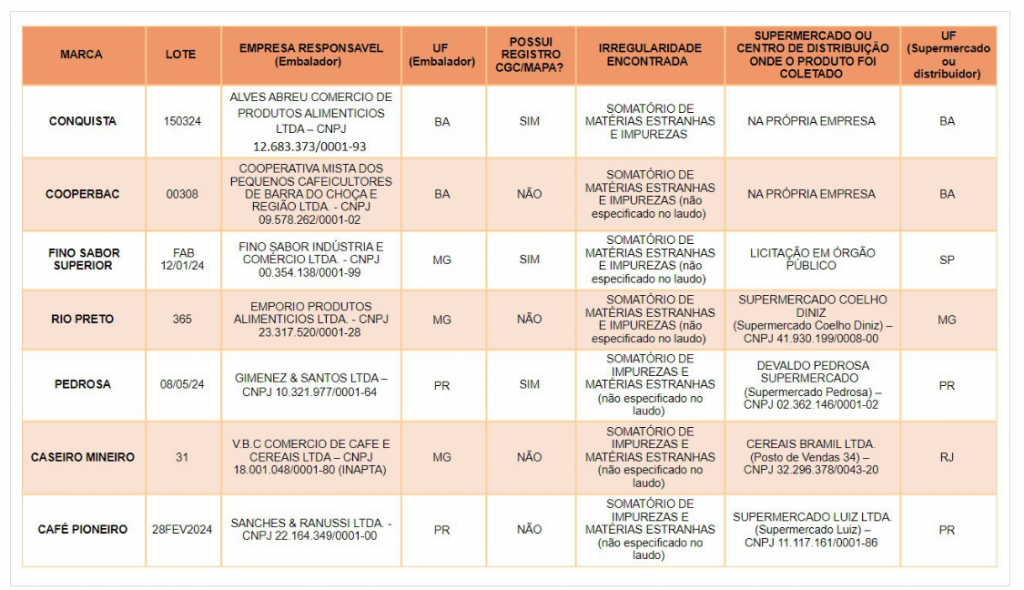 | MARCA | LOTE | EMPRESA RESPONSAVEL (Embalador) | UF (Embalador) | POSSUI REGISTRO CGC/MAPA? | IRREGULARIDADE ENCONTRADA | SUPERMERCADO OU CENTRO DE DISTRIBUIÇÃO ONDE O PRODUTO FOI COLETADO | UF (Supermercado ou distribuidor) |
|---|---|---|---|---|---|---|---|
| CONQUISTA | 150324 | ALVES ABREU COMERCIO DE PRODUTOS ALIMENTICIOS LTDA – CNPJ 12.683.373/0001-93 | BA | SIM | SOMATÓRIO DE MATÉRIAS ESTRANHAS E IMPUREZAS | NA PRÓPRIA EMPRESA | BA |
| COOPERBAC | 00308 | COOPERATIVA MISTA DOS PEQUENOS CAFEICULTORES DE BARRA DO CHOÇA E REGIÃO LTDA. - CNPJ 09.578.262/0001-02 | BA | NÃO | SOMATÓRIO DE MATÉRIAS ESTRANHAS E IMPUREZAS (não especificado no laudo) | NA PRÓPRIA EMPRESA | BA |
| FINO SABOR SUPERIOR | FAB 12/01/24 | FINO SABOR INDÚSTRIA E COMÉRCIO LTDA. - CNPJ 00.354.138/0001-99 | MG | SIM | SOMATÓRIO DE MATÉRIAS ESTRANHAS E IMPUREZAS (não especificado no laudo) | LICITAÇÃO EM ÓRGÃO PÚBLICO | SP |
| RIO PRETO | 365 | EMPORIO PRODUTOS ALIMENTICIOS LTDA. - CNPJ 23.317.520/0001-28 | MG | NÃO | SOMATÓRIO DE MATÉRIAS ESTRANHAS E IMPUREZAS (não especificado no laudo) | SUPERMERCADO COELHO DINIZ (Supermercado Coelho Diniz) – CNPJ 41.930.199/0008-00 | MG |
| PEDROSA | 08/05/24 | GIMENEZ & SANTOS LTDA – CNPJ 10.321.977/0001-64 | PR | SIM | SOMATÓRIO DE IMPUREZAS E MATÉRIAS ESTRANHAS (não especificado no laudo) | DEVALDO PEDROSA SUPERMERCADO (Supermercado Pedrosa) – CNPJ 02.362.146/0001-02 | PR |
| CASEIRO MINEIRO | 31 | V.B.C COMERCIO DE CAFE E CEREAIS LTDA – CNPJ 18.001.048/0001-80 (INAPTA) | MG | NÃO | SOMATÓRIO DE IMPUREZAS E MATÉRIAS ESTRANHAS (não especificado no laudo) | CEREAIS BRAMIL LTDA. (Posto de Vendas 34) – CNPJ 32.296.378/0043-20 | RJ |
| CAFÉ PIONEIRO | 28FEV2024 | SANCHES & RANUSSI LTDA. - CNPJ 22.164.349/0001-00 | PR | NÃO | SOMATÓRIO DE IMPUREZAS E MATÉRIAS ESTRANHAS (não especificado no laudo) | SUPERMERCADO LUIZ LTDA. (Supermercado Luiz) – CNPJ 11.117.161/0001-86 | PR |